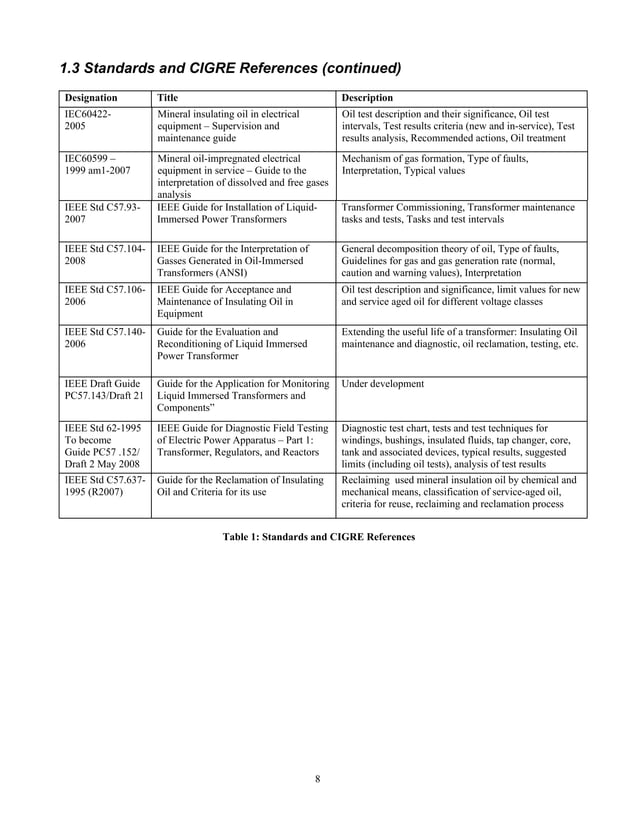 1.3 Standards and CIGRE References (continued)

| Designation | Title | Description |
|---|---|---|
| IEC60422-2005 | Mineral insulating oil in electrical equipment – Supervision and maintenance guide | Oil test description and their significance, Oil test intervals, Test results criteria (new and in-service), Test results analysis, Recommended actions, Oil treatment |
| IEC60599 – 1999 am1-2007 | Mineral oil-impregnated electrical equipment in service – Guide to the interpretation of dissolved and free gases analysis | Mechanism of gas formation, Type of faults, Interpretation, Typical values |
| IEEE Std C57.93-2007 | IEEE Guide for Installation of Liquid-Immersed Power Transformers | Transformer Commissioning, Transformer maintenance tasks and tests, Tasks and test intervals |
| IEEE Std C57.104-2008 | IEEE Guide for the Interpretation of Gasses Generated in Oil-Immersed Transformers (ANSI) | General decomposition theory of oil, Type of faults, Guidelines for gas and gas generation rate (normal, caution and warning values), Interpretation |
| IEEE Std C57.106-2006 | IEEE Guide for Acceptance and Maintenance of Insulating Oil in Equipment | Oil test description and significance, limit values for new and service aged oil for different voltage classes |
| IEEE Std C57.140-2006 | Guide for the Evaluation and Reconditioning of Liquid Immersed Power Transformer | Extending the useful life of a transformer: Insulating Oil maintenance and diagnostic, oil reclamation, testing, etc. |
| IEEE Draft Guide PC57.143/Draft 21 | Guide for the Application for Monitoring Liquid Immersed Transformers and Components" | Under development |
| IEEE Std 62-1995 To become Guide PC57 .152/ Draft 2 May 2008 | IEEE Guide for Diagnostic Field Testing of Electric Power Apparatus – Part 1: Transformer, Regulators, and Reactors | Diagnostic test chart, tests and test techniques for windings, bushings, insulated fluids, tap changer, core, tank and associated devices, typical results, suggested limits (including oil tests), analysis of test results |
| IEEE Std C57.637-1995 (R2007) | Guide for the Reclamation of Insulating Oil and Criteria for its use | Reclaiming used mineral insulation oil by chemical and mechanical means, classification of service-aged oil, criteria for reuse, reclaiming and reclamation process |

Table 1: Standards and CIGRE References

8